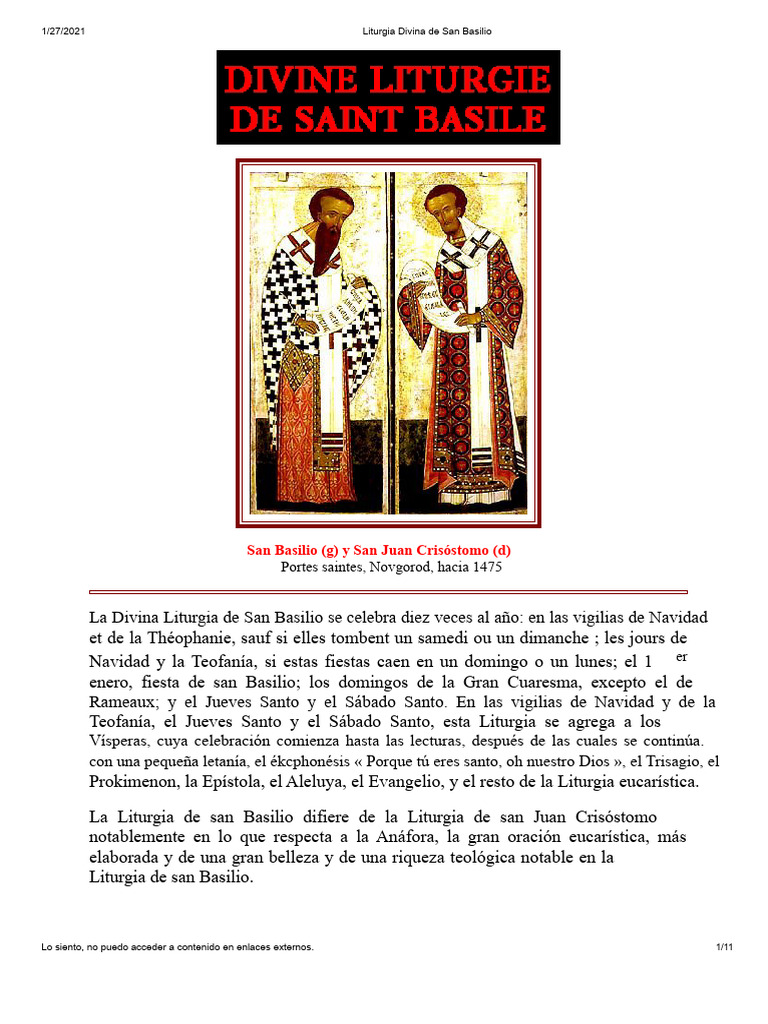 1/27/2021 Liturgia Divina de San Basilio

DIVINE LITURGIE DE SAINT BASILE

San Basilio (g) y San Juan Crisóstomo (d)
Portes saintes, Novgorod, hacia 1475

La Divina Liturgia de San Basilio se celebra diez veces al año: en las vigilias de Navidad et de la Théophanie, sauf si elles tombent un samedi ou un dimanche ; les jours de Navidad y la Teofanía, si estas fiestas caen en un domingo o un lunes; el 1 er enero, fiesta de san Basilio; los domingos de la Gran Cuaresma, excepto el de Rameaux; y el Jueves Santo y el Sábado Santo. En las vigilias de Navidad y de la Teofanía, el Jueves Santo y el Sábado Santo, esta Liturgia se agrega a los Vísperas, cuya celebración comienza hasta las lecturas, después de las cuales se continúa. con una pequeña letanía, el ékcphonésis « Porque tú eres santo, oh nuestro Dios », el Trisagio, el Prokimenon, la Epístola, el Aleluya, el Evangelio, y el resto de la Liturgia eucarística.

La Liturgia de san Basilio difiere de la Liturgia de san Juan Crisóstomo notablemente en lo que respecta a la Anáfora, la gran oración eucarística, más elaborada y de una gran belleza y de una riqueza teológica notable en la Liturgia de san Basilio.

Lo siento, no puedo acceder a contenido en enlaces externos. 1/11